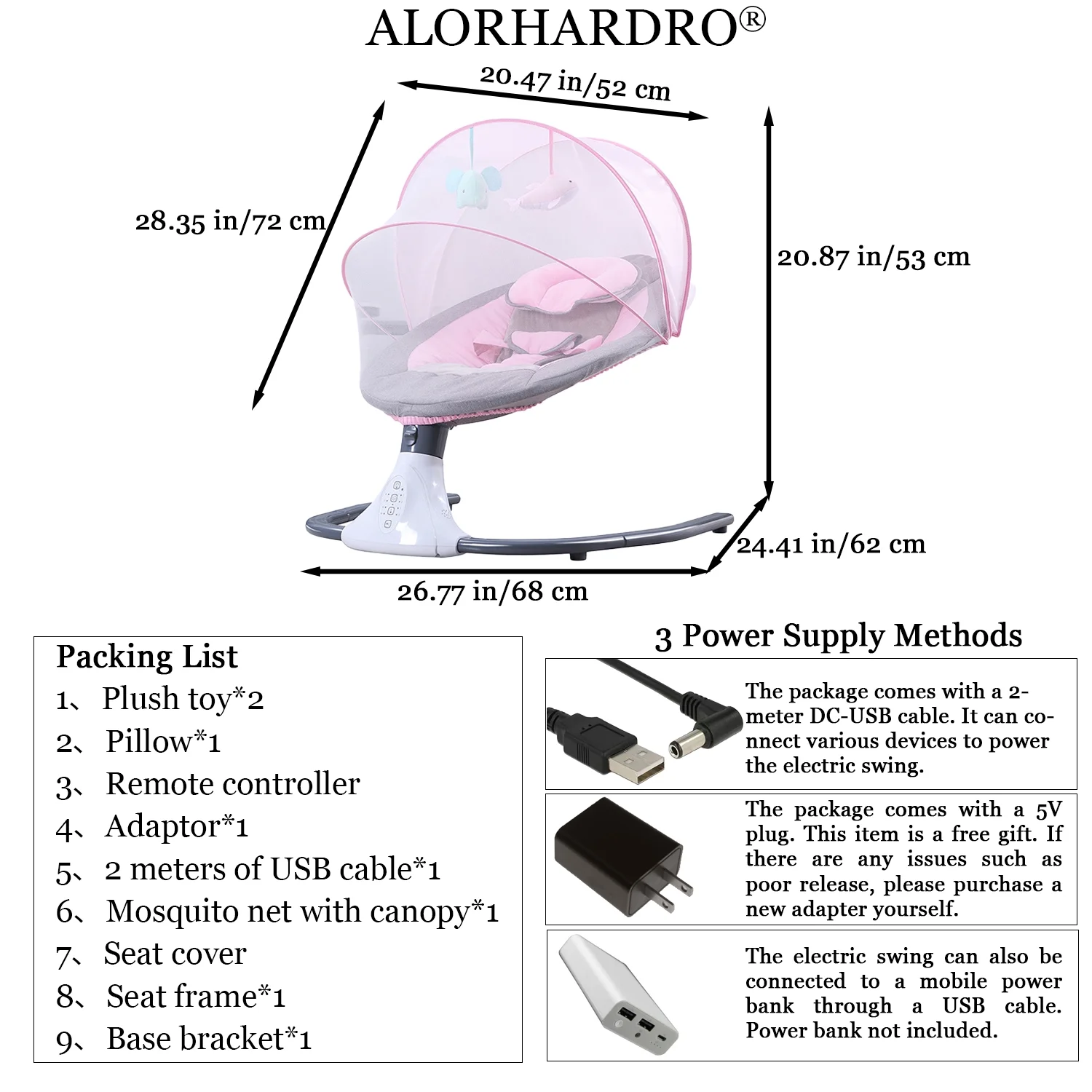 ALORHARDRO®

20.47 in/52 cm

28.35 in/72 cm

20.87 in/53 cm

24.41 in/62 cm

26.77 in/68 cm

Packing List
1、 Plush toy*2
2、 Pillow*1
3、 Remote controller
4、 Adaptor*1
5、 2 meters of USB cable*1
6、 Mosquito net with canopy*1
7、 Seat cover
8、 Seat frame*1
9、 Base bracket*1

3 Power Supply Methods

The package comes with a 2-meter DC-USB cable. It can connect various devices to power the electric swing.

The package comes with a 5V plug. This item is a free gift. If there are any issues such as poor release, please purchase a new adapter yourself.

The electric swing can also be connected to a mobile power bank through a USB cable. Power bank not included.